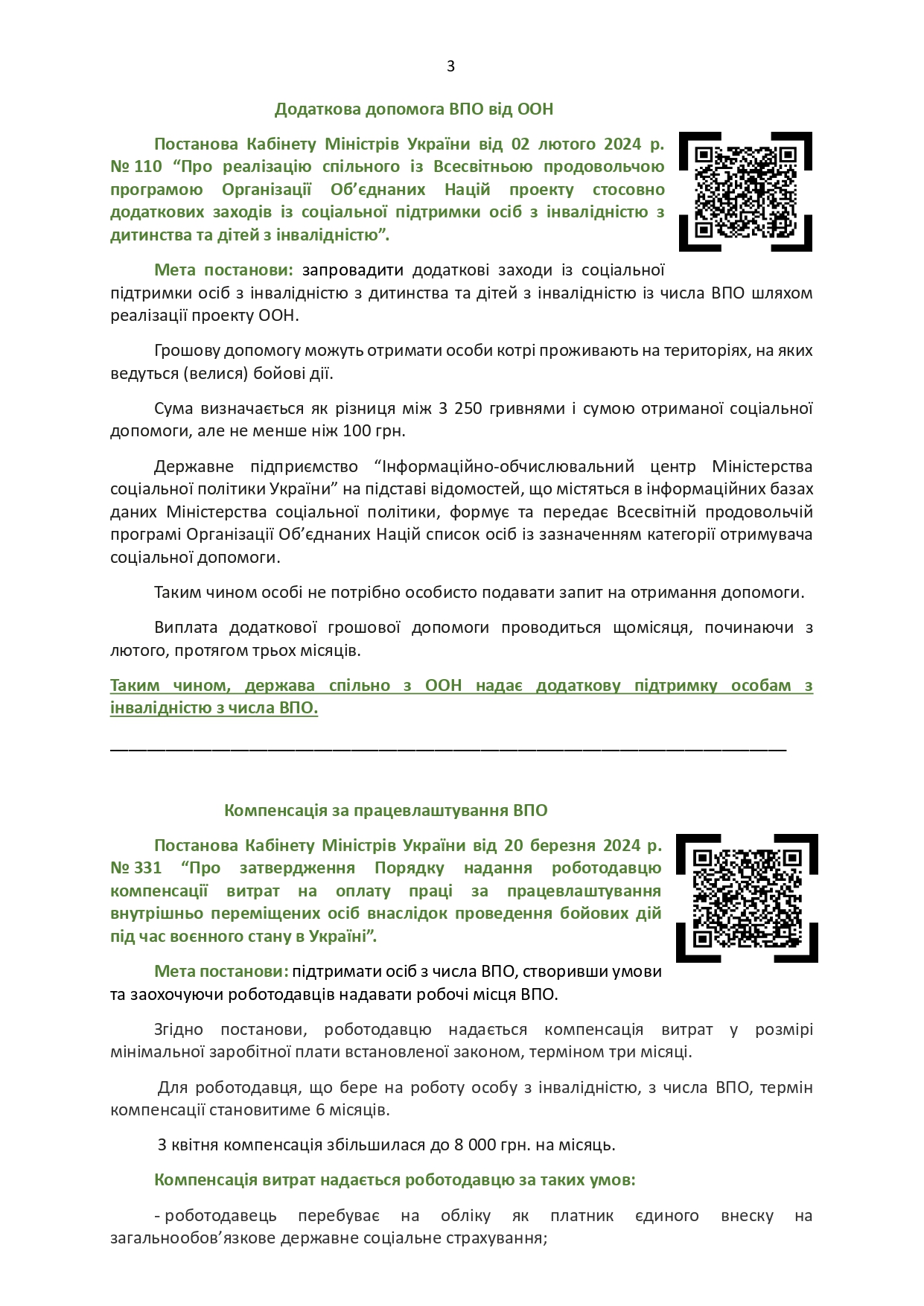 3

Додаткова допомога ВПО від ООН

Постанова Кабінету Міністрів України від 02 лютого 2024 р. № 110 “Про реалізацію спільного із Всесвітньою продовольчою програмою Організації Об’єднаних Націй проекту стосовно додаткових заходів із соціальної підтримки осіб з інвалідністю з дитинства та дітей з інвалідністю”.

Мета постанови: запровадити додаткові заходи із соціальної підтримки осіб з інвалідністю з дитинства та дітей з інвалідністю із числа ВПО шляхом реалізації проекту ООН.

Грошову допомогу можуть отримати особи котрі проживають на територіях, на яких ведуться (велися) бойові дії.

Сума визначається як різниця між 3 250 гривнями і сумою отриманої соціальної допомоги, але не менше ніж 100 грн.

Державне підприємство “Інформаційно-обчислювальний центр Міністерства соціальної політики України” на підставі відомостей, що містяться в інформаційних базах даних Міністерства соціальної політики, формує та передає Всесвітній продовольчій програмі Організації Об’єднаних Націй список осіб із зазначенням категорії отримувача соціальної допомоги.

Таким чином особі не потрібно особисто подавати запит на отримання допомоги.

Виплата додаткової грошової допомоги проводиться щомісяця, починаючи з лютого, протягом трьох місяців.

Таким чином, держава спільно з ООН надає додаткову підтримку особам з інвалідністю з числа ВПО.

Компенсація за працевлаштування ВПО

Постанова Кабінету Міністрів України від 20 березня 2024 р. № 331 “Про затвердження Порядку надання роботодавцю компенсації витрат на оплату праці за працевлаштування внутрішньо переміщених осіб внаслідок проведення бойових дій під час воєнного стану в Україні”.

Мета постанови: підтримати осіб з числа ВПО, створивши умови та заохочуючи роботодавців надавати робочі місця ВПО.

Згідно постанови, роботодавцю надається компенсація витрат у розмірі мінімальної заробітної плати встановленої законом, терміном три місяці.

Для роботодавця, що бере на роботу особу з інвалідністю, з числа ВПО, термін компенсації становитиме 6 місяців.

З квітня компенсація збільшилася до 8 000 грн. на місяць.

Компенсація витрат надається роботодавцю за таких умов:

- роботодавець перебуває на обліку як платник єдиного внеску на загальнообов’язкове державне соціальне страхування;